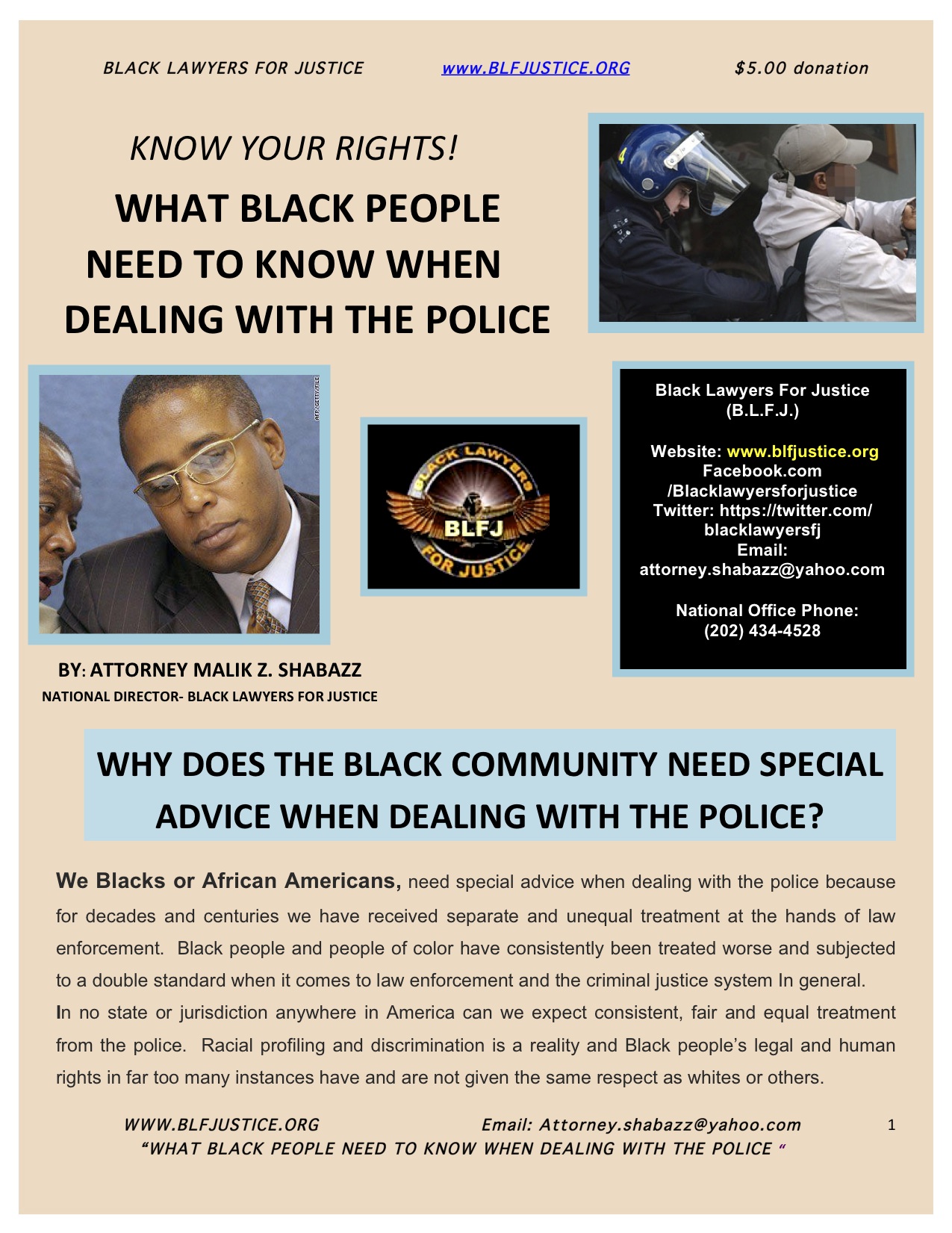 BLACK LAWYERS FOR JUSTICE www.BLFJUSTICE.ORG $5.00 donation

KNOW YOUR RIGHTS!

WHAT BLACK PEOPLE NEED TO KNOW WHEN DEALING WITH THE POLICE

BLACK LAWYERS FOR JUSTICE
BLFJ

Black Lawyers For Justice
(B.L.F.J.)

Website: www.blfjustice.org
Facebook.com
/Blacklawyersforjustice
Twitter: https://twitter.com/
blacklawyersfj
Email:
attorney.shabazz@yahoo.com

National Office Phone:
(202) 434-4528

BY: ATTORNEY MALIK Z. SHABAZZ
NATIONAL DIRECTOR- BLACK LAWYERS FOR JUSTICE

WHY DOES THE BLACK COMMUNITY NEED SPECIAL ADVICE WHEN DEALING WITH THE POLICE?

We Blacks or African Americans, need special advice when dealing with the police because for decades and centuries we have received separate and unequal treatment at the hands of law enforcement. Black people and people of color have consistently been treated worse and subjected to a double standard when it comes to law enforcement and the criminal justice system In general.

In no state or jurisdiction anywhere in America can we expect consistent, fair and equal treatment from the police. Racial profiling and discrimination is a reality and Black people's legal and human rights in far too many instances have and are not given the same respect as whites or others.

WWW.BLFJUSTICE.ORG Email: Attorney.shabazz@yahoo.com 1
"WHAT BLACK PEOPLE NEED TO KNOW WHEN DEALING WITH THE POLICE "